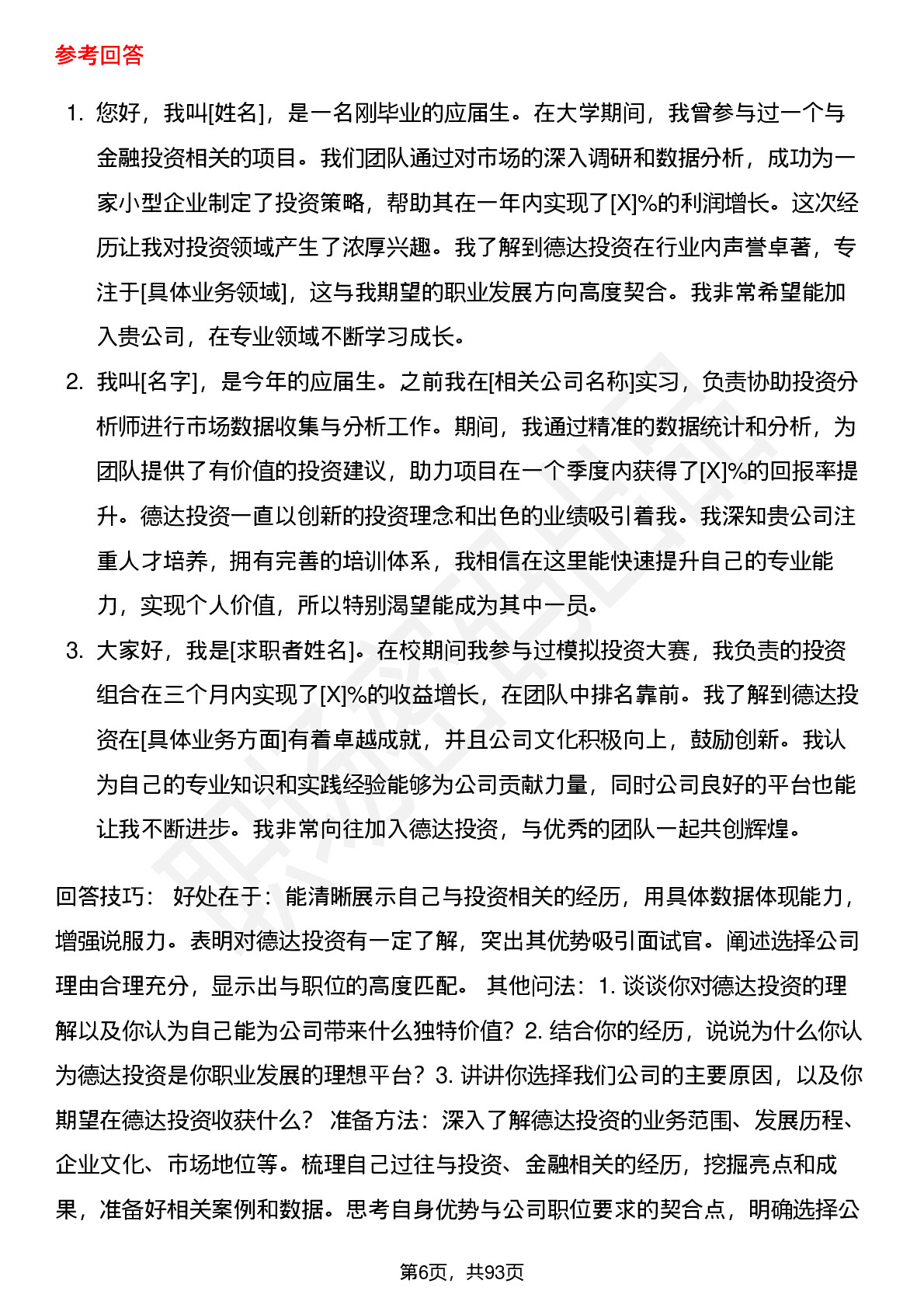 参考回答

1. 您好，我叫[姓名]，是一名刚毕业的应届生。在大学期间，我曾参与过一个与金融投资相关的项目。我们团队通过对市场的深入调研和数据分析，成功为一家小型企业制定了投资策略，帮助其在一年内实现了[X]%的利润增长。这次经历让我对投资领域产生了浓厚兴趣。我了解到德达投资在行业内声誉卓著，专注于[具体业务领域]，这与我期望的职业发展方向高度契合。我非常希望能加入贵公司，在专业领域不断学习成长。

2. 我叫[名字]，是今年的应届生。之前我在[相关公司名称]实习，负责协助投资分析师进行市场数据收集与分析工作。期间，我通过精准的数据统计和分析，为团队提供了有价值的投资建议，助力项目在一个季度内获得了[X]%的回报率提升。德达投资一直以创新的投资理念和出色的业绩吸引着我。我深知贵公司注重人才培养，拥有完善的培训体系，我相信在这里能快速提升自己的专业能力，实现个人价值，所以特别渴望能成为其中一员。

3. 大家好，我是[求职者姓名]。在校期间我参与过模拟投资大赛，我负责的投资组合在三个月内实现了[X]%的收益增长，在团队中排名靠前。我了解到德达投资在[具体业务方面]有着卓越成就，并且公司文化积极向上，鼓励创新。我认为自己的专业知识和实践经验能够为公司贡献力量，同时公司良好的平台也能让我不断进步。我非常向往加入德达投资，与优秀的团队一起共创辉煌。

回答技巧： 好处在于：能清晰展示自己与投资相关的经历，用具体数据体现能力，增强说服力。表明对德达投资有一定了解，突出其优势吸引面试官。阐述选择公司理由合理充分，显示出与职位的高度匹配。 其他问法：1. 谈谈你对德达投资的理解以及你认为自己能为公司带来什么独特价值？2. 结合你的经历，说说为什么你认为德达投资是你职业发展的理想平台？3. 讲讲你选择我们公司的主要原因，以及你期望在德达投资收获什么？ 准备方法：深入了解德达投资的业务范围、发展历程、企业文化、市场地位等。梳理自己过往与投资、金融相关的经历，挖掘亮点和成果，准备好相关案例和数据。思考自身优势与公司职位要求的契合点，明确选择公

第6页，共93页